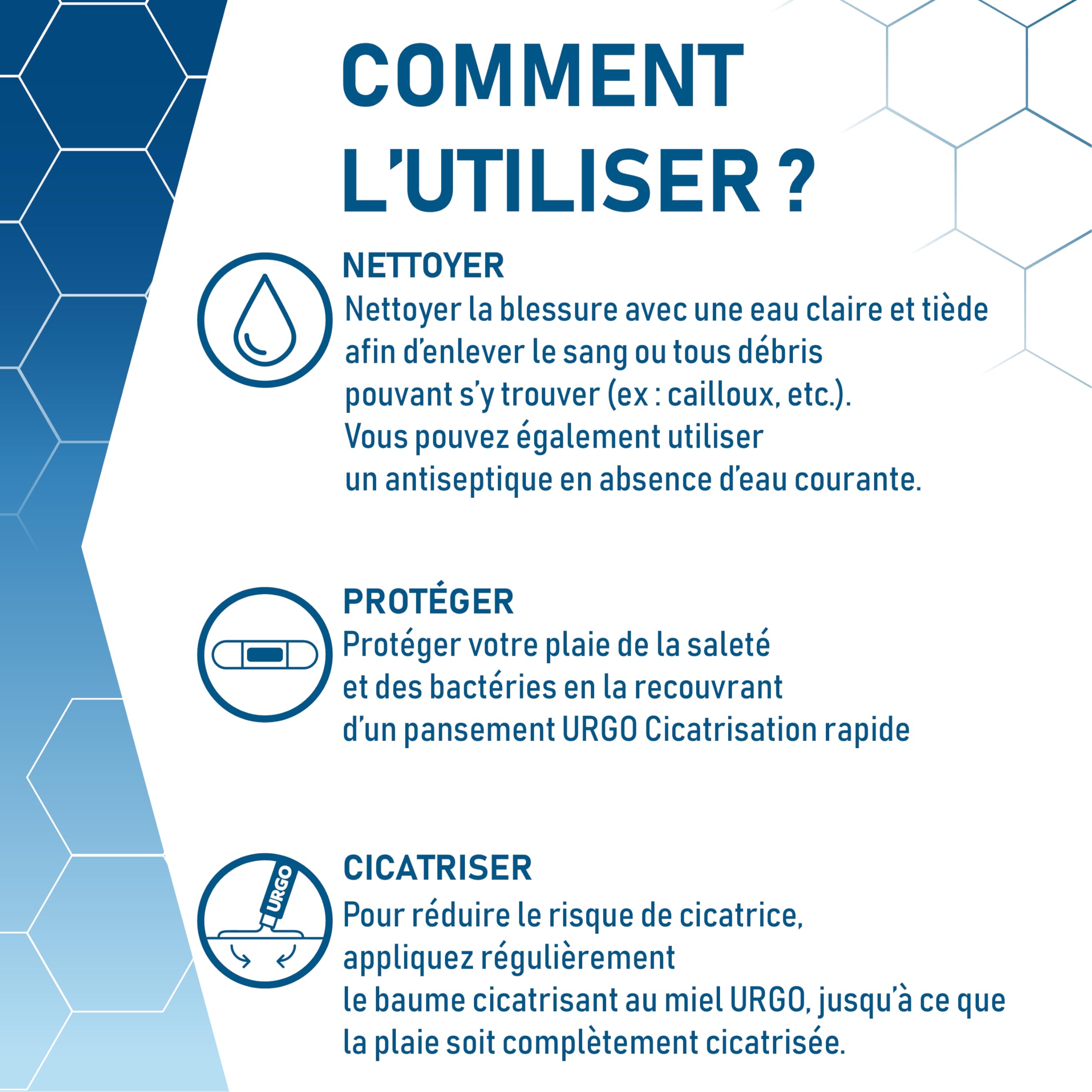 COMMENT L'UTILISER ?

NETTOYER

Nettoyer la blessure avec une eau claire et tiède afin d'enlever le sang ou tous débris pouvant s'y trouver (ex : cailloux, etc.). Vous pouvez également utiliser un antiseptique en absence d'eau courante.

PROTÉGER

Protéger votre plaie de la saleté et des bactéries en la recouvrant d'un pansement URGO Cicatrisation rapide

URGO

CICATRISER

Pour réduire le risque de cicatrice, appliquez régulièrement le baume cicatrisant au miel URGO, jusqu'à ce que la plaie soit complètement cicatrisée.